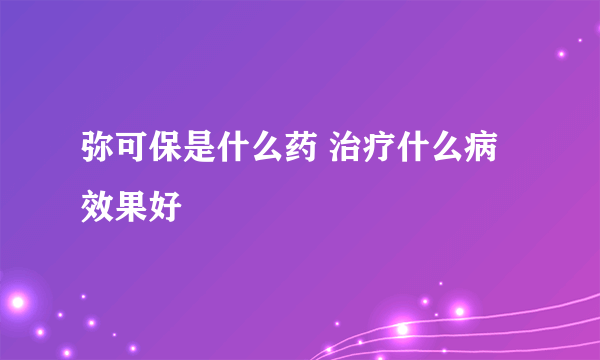 弥可保是什么药 治疗什么病效果好